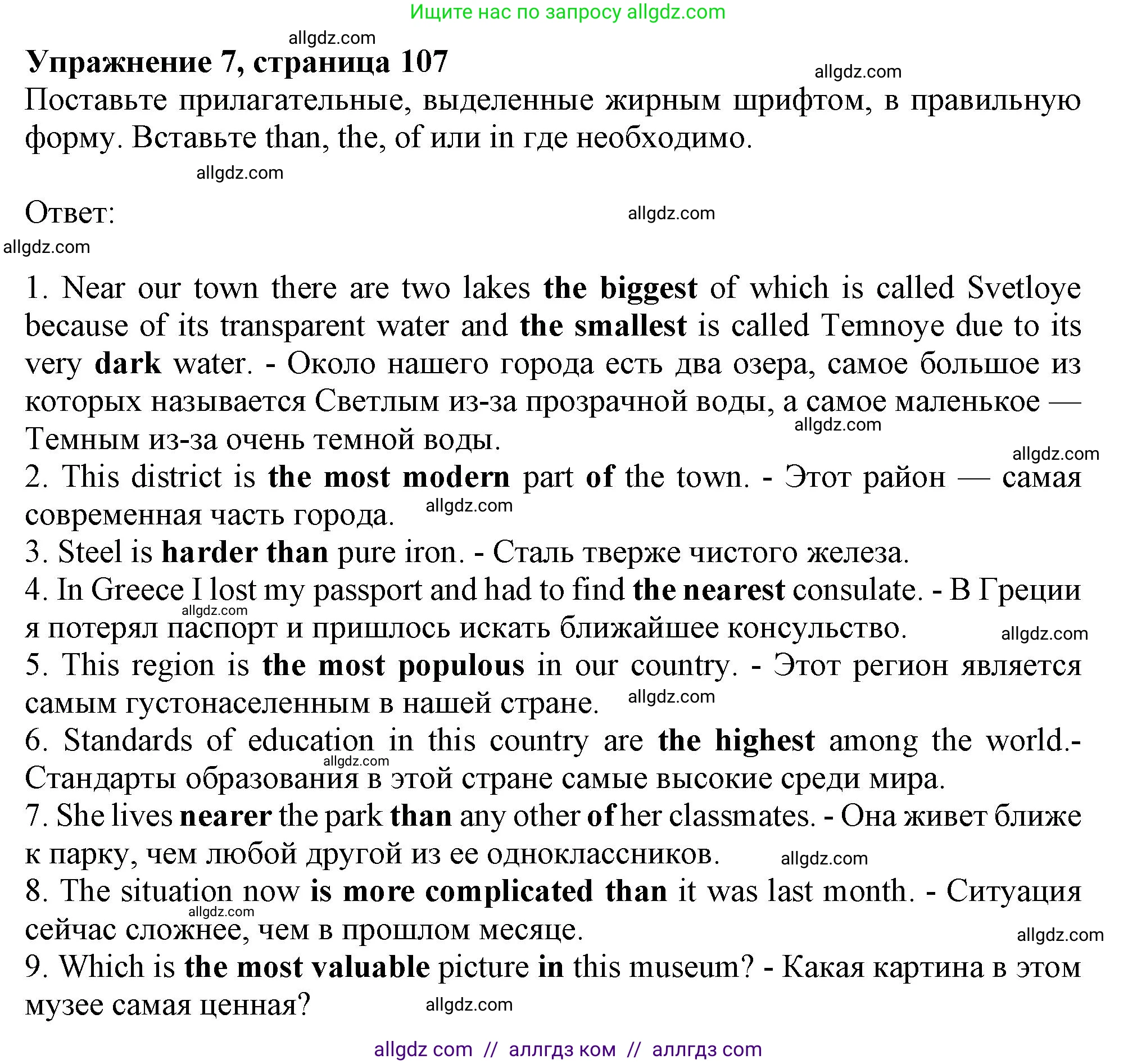 Ищите нас по запросу allgdz.com

allgdz.com

Упражнение 7, страница 107

allgdz.com

Поставьте прилагательные, выделенные жирным шрифтом, в правильную форму. Вставьте than, the, of или in где необходимо.

allgdz.com

Ответ:

allgdz.com

allgdz.com

1. Near our town there are two lakes the biggest of which is called Svetloye because of its transparent water and the smallest is called Temnoye due to its very dark water. - Около нашего города есть два озера, самое большое из которых называется Светлым из-за прозрачной воды, а самое маленькое — Темным из-за очень темной воды.

allgdz.com

allgdz.com

2. This district is the most modern part of the town. - Этот район — самая современная часть города.

allgdz.com

3. Steel is harder than pure iron. - Сталь тверже чистого железа.

4. In Greece I lost my passport and had to find the nearest consulate. - В Греции я потерял паспорт и пришлось искать ближайшее консульство.

allgdz.com

allgdz.com

5. This region is the most populous in our country. - Этот регион является самым густонаселенным в нашей стране.

allgdz.com

6. Standards of education in this country are the highest among the world.- Стандарты образования в этой стране самые высокие среди мира.

allgdz.com

7. She lives nearer the park than any other of her classmates. - Она живет ближе к парку, чем любой другой из ее одноклассников.

allgdz.com

8. The situation now is more complicated than it was last month. - Ситуация сейчас сложнее, чем в прошлом месяце.

allgdz.com

allgdz.com

9. Which is the most valuable picture in this museum? - Какая картина в этом музее самая ценная?

allgdz.com

allgdz com // аллгдз ком // аллгдз com